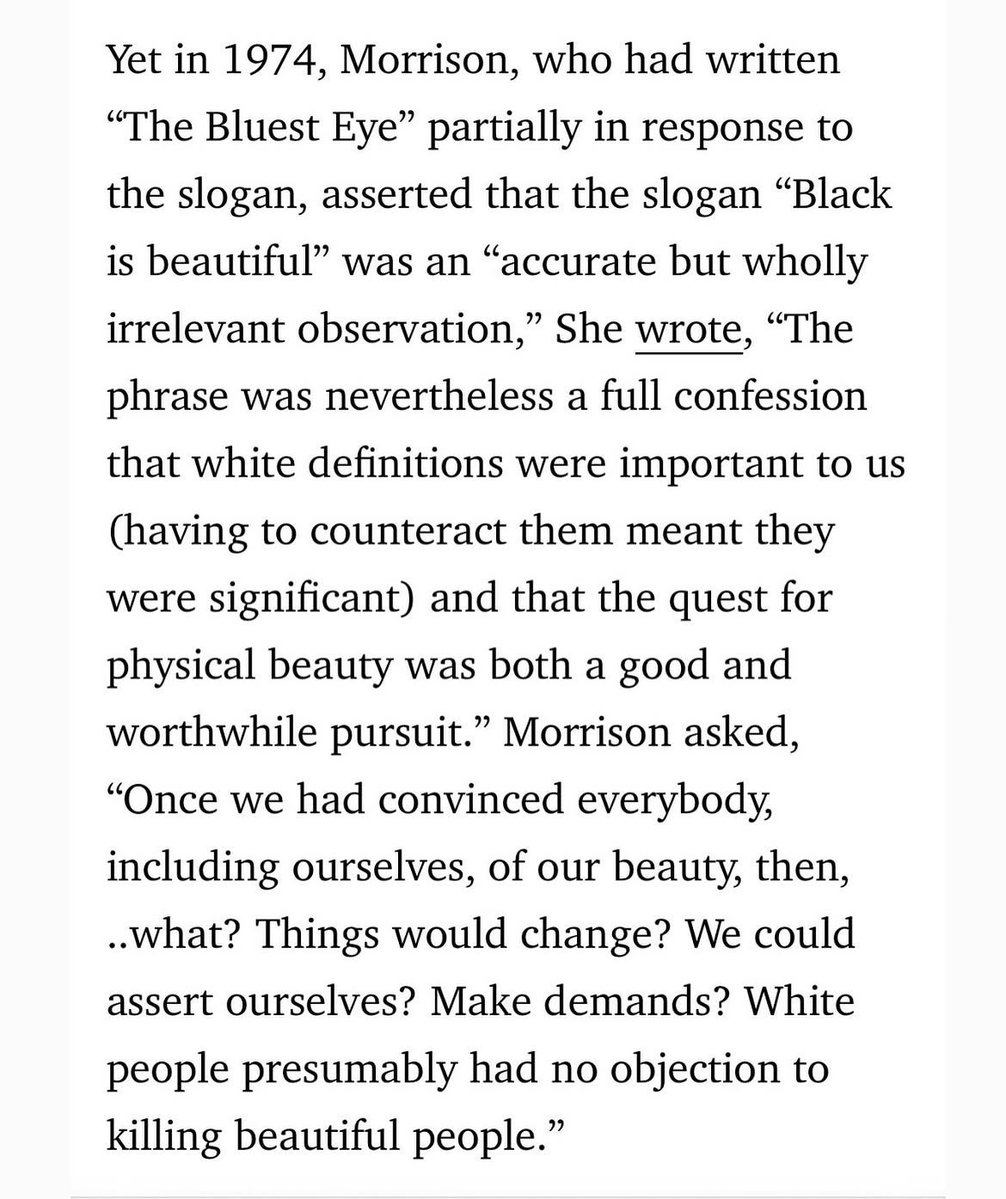 Yet in 1974, Morrison, who had written “The Bluest Eye” partially in response to the slogan, asserted that the slogan “Black is beautiful” was an “accurate but wholly irrelevant observation,” She wrote, “The phrase was nevertheless a full confession that white definitions were important to us (having to counteract them meant they were significant) and that the quest for physical beauty was both a good and worthwhile pursuit.” Morrison asked, “Once we had convinced everybody, including ourselves, of our beauty, then, ..what? Things would change? We could assert ourselves? Make demands? White people presumably had no objection to killing beautiful people.”